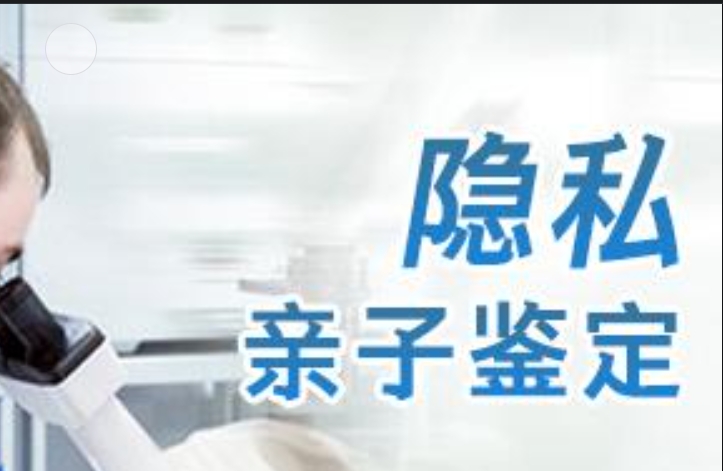 隐私
亲子鉴定